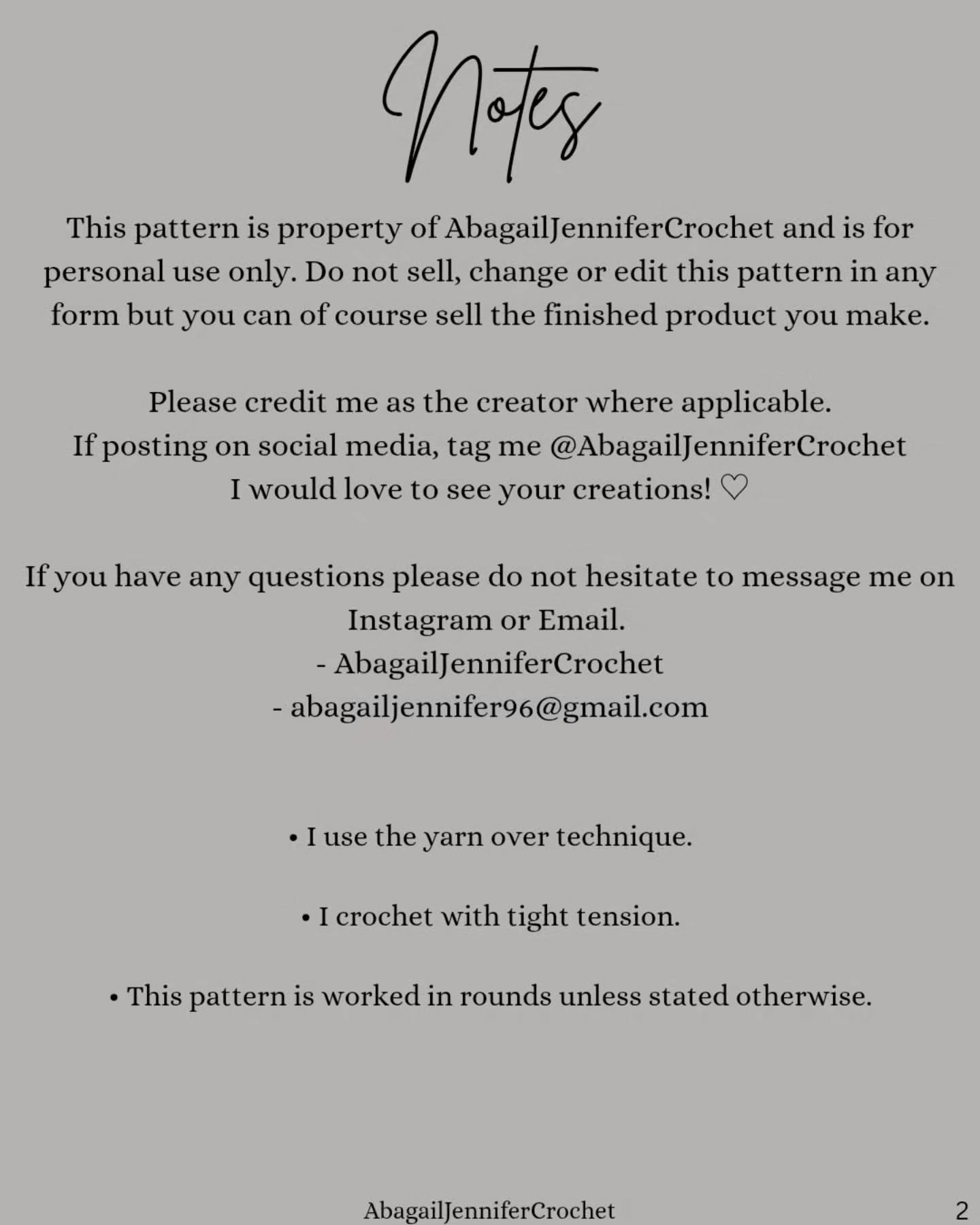 Notes

This pattern is property of AbagailJenniferCrochet and is for personal use only. Do not sell, change or edit this pattern in any form but you can of course sell the finished product you make.

Please credit me as the creator where applicable.
If posting on social media, tag me @AbagailJenniferCrochet
I would love to see your creations! ♡

If you have any questions please do not hesitate to message me on Instagram or Email.
- AbagailJenniferCrochet
- abagailjennifer96@gmail.com

• I use the yarn over technique.

• I crochet with tight tension.

• This pattern is worked in rounds unless stated otherwise.

AbagailJenniferCrochet

2